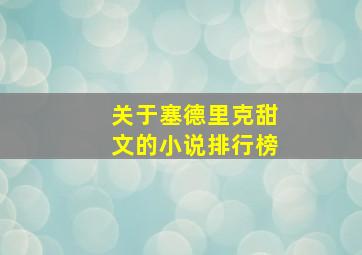 关于塞德里克甜文的小说排行榜